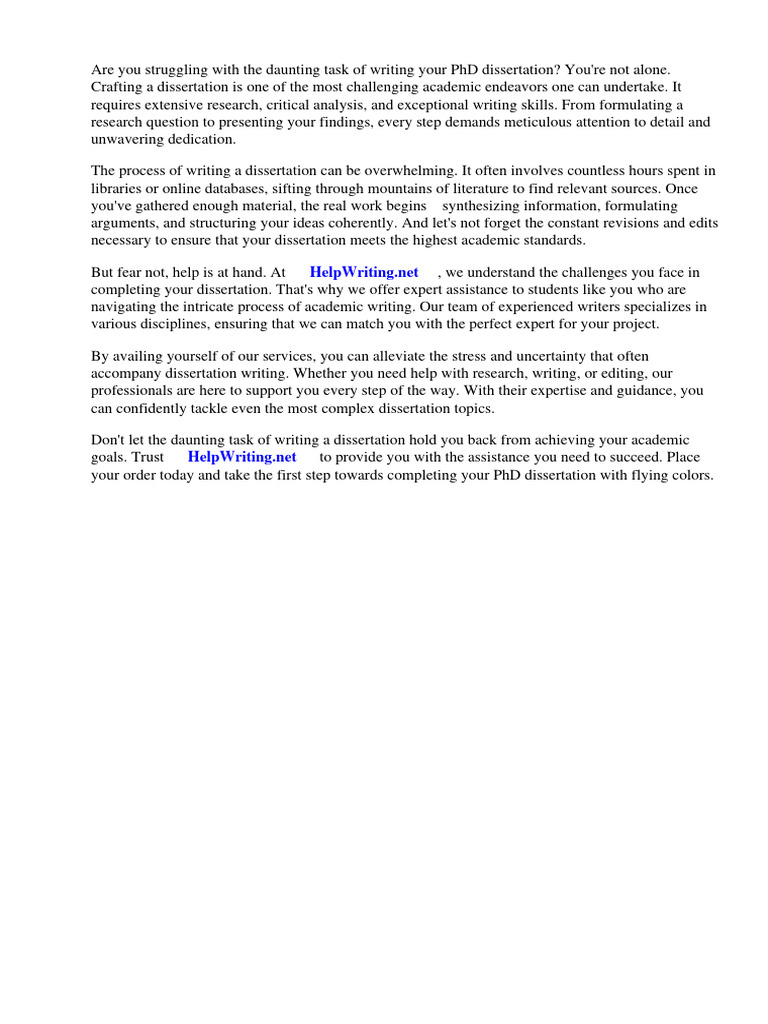 Are you struggling with the daunting task of writing your PhD dissertation? You're not alone. Crafting a dissertation is one of the most challenging academic endeavors one can undertake. It requires extensive research, critical analysis, and exceptional writing skills. From formulating a research question to presenting your findings, every step demands meticulous attention to detail and unwavering dedication.

The process of writing a dissertation can be overwhelming. It often involves countless hours spent in libraries or online databases, sifting through mountains of literature to find relevant sources. Once you've gathered enough material, the real work begins synthesizing information, formulating arguments, and structuring your ideas coherently. And let's not forget the constant revisions and edits necessary to ensure that your dissertation meets the highest academic standards.

But fear not, help is at hand. At HelpWriting.net , we understand the challenges you face in completing your dissertation. That's why we offer expert assistance to students like you who are navigating the intricate process of academic writing. Our team of experienced writers specializes in various disciplines, ensuring that we can match you with the perfect expert for your project.

By availing yourself of our services, you can alleviate the stress and uncertainty that often accompany dissertation writing. Whether you need help with research, writing, or editing, our professionals are here to support you every step of the way. With their expertise and guidance, you can confidently tackle even the most complex dissertation topics.

Don't let the daunting task of writing a dissertation hold you back from achieving your academic goals. Trust HelpWriting.net to provide you with the assistance you need to succeed. Place your order today and take the first step towards completing your PhD dissertation with flying colors.